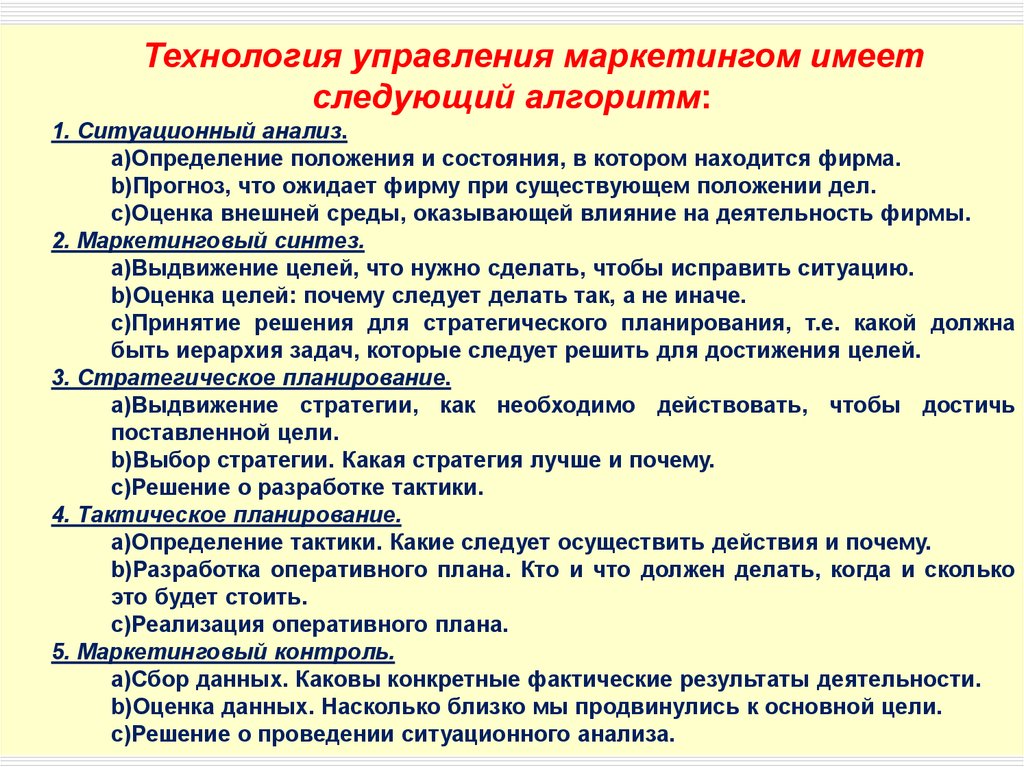 Технология управления маркетингом имеет следующий алгоритм:

1. Ситуационный анализ.
a)Определение положения и состояния, в котором находится фирма.
b)Прогноз, что ожидает фирму при существующем положении дел.
c)Оценка внешней среды, оказывающей влияние на деятельность фирмы.

2. Маркетинговый синтез.
a)Выдвижение целей, что нужно сделать, чтобы исправить ситуацию.
b)Оценка целей: почему следует делать так, а не иначе.
c)Принятие решения для стратегического планирования, т.е. какой должна быть иерархия задач, которые следует решить для достижения целей.

3. Стратегическое планирование.
a)Выдвижение стратегии, как необходимо действовать, чтобы достичь поставленной цели.
b)Выбор стратегии. Какая стратегия лучше и почему.
c)Решение о разработке тактики.

4. Тактическое планирование.
a)Определение тактики. Какие следует осуществить действия и почему.
b)Разработка оперативного плана. Кто и что должен делать, когда и сколько это будет стоить.
c)Реализация оперативного плана.

5. Маркетинговый контроль.
a)Сбор данных. Каковы конкретные фактические результаты деятельности.
b)Оценка данных. Насколько близко мы продвинулись к основной цели.
c)Решение о проведении ситуационного анализа.